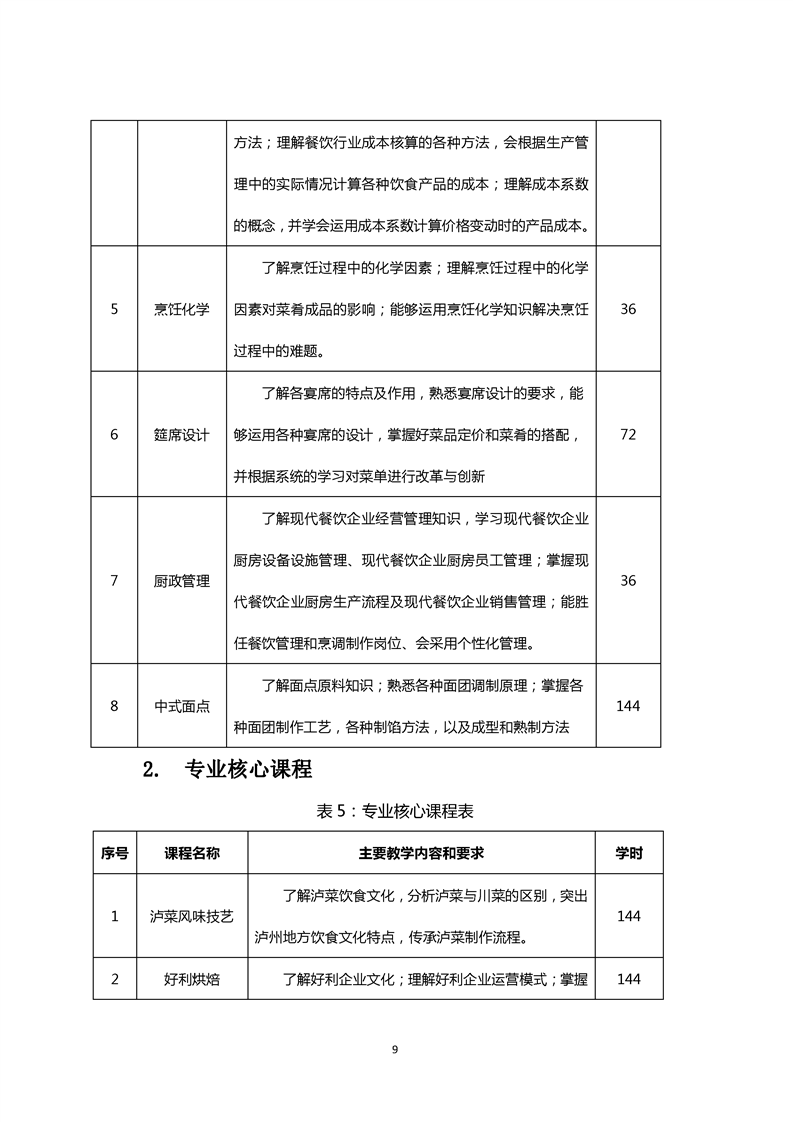 | | | 方法；理解餐饮行业成本核算的各种方法，会根据生产管理中的实际情况计算各种饮食产品的成本；理解成本系数的概念，并学会运用成本系数计算价格变动时的产品成本。 | |
|---|---|---|---|
| 5 | 烹饪化学 | 了解烹饪过程中的化学因素；理解烹饪过程中的化学因素对菜肴成品的影响；能够运用烹饪化学知识解决烹饪过程中的难题。 | 36 |
| 6 | 筵席设计 | 了解各宴席的特点及作用，熟悉宴席设计的要求，能够运用各种宴席的设计，掌握好菜品定价和菜肴的搭配，并根据系统的学习对菜单进行改革与创新 | 72 |
| 7 | 厨政管理 | 了解现代餐饮企业经营管理知识，学习现代餐饮企业厨房设备设施管理、现代餐饮企业厨房员工管理；掌握现代餐饮企业厨房生产流程及现代餐饮企业销售管理；能胜任餐饮管理和烹调制作岗位、会采用个性化管理。 | 36 |
| 8 | 中式面点 | 了解面点原料知识；熟悉各种面团调制原理；掌握各种面团制作工艺，各种制馅方法，以及成型和熟制方法 | 144 |

2. 专业核心课程

表 5：专业核心课程表

| 序号 | 课程名称 | 主要教学内容和要求 | 学时 |
|---|---|---|---|
| 1 | 泸菜风味技艺 | 了解泸菜饮食文化，分析泸菜与川菜的区别，突出泸州地方饮食文化特点，传承泸菜制作流程。 | 144 |
| 2 | 好利烘焙 | 了解好利企业文化；理解好利企业运营模式；掌握 | 144 |

9